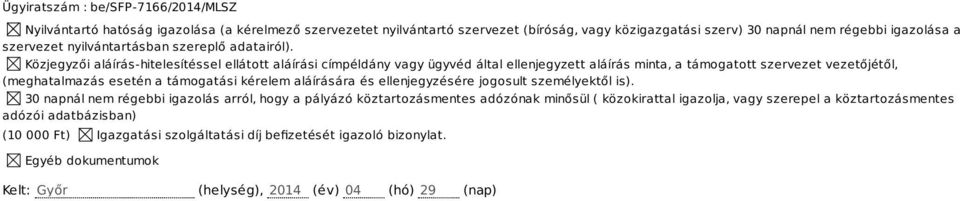 Ügyiratszám : be/SFP-7166/2014/MLSZ

☒ Nyilvántartó hatóság igazolása (a kérelmező szervezetet nyilvántartó szervezet (bíróság, vagy közigazgatási szerv) 30 napnál nem régebbi igazolása a szervezet nyilvántartásban szereplő adatairól).

☒ Közjegyzői aláírás-hitelesítéssel ellátott aláírási címpéldány vagy ügyvéd által ellenjegyzett aláírás minta, a támogatott szervezet vezetőjétől, (meghatalmazás esetén a támogatási kérelem aláírására és ellenjegyzésére jogosult személyektől is).

☒ 30 napnál nem régebbi igazolás arról, hogy a pályázó köztartozásmentes adózónak minősül ( közokirattal igazolja, vagy szerepel a köztartozásmentes adózói adatbázisban)

(10 000 Ft) ☒ Igazgatási szolgáltatási díj befizetését igazoló bizonylat.

☒ Egyéb dokumentumok

Kelt: Győr (helység), 2014 (év) 04 (hó) 29 (nap)